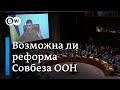 DW

Возможна ли реформа Совбеза ООН